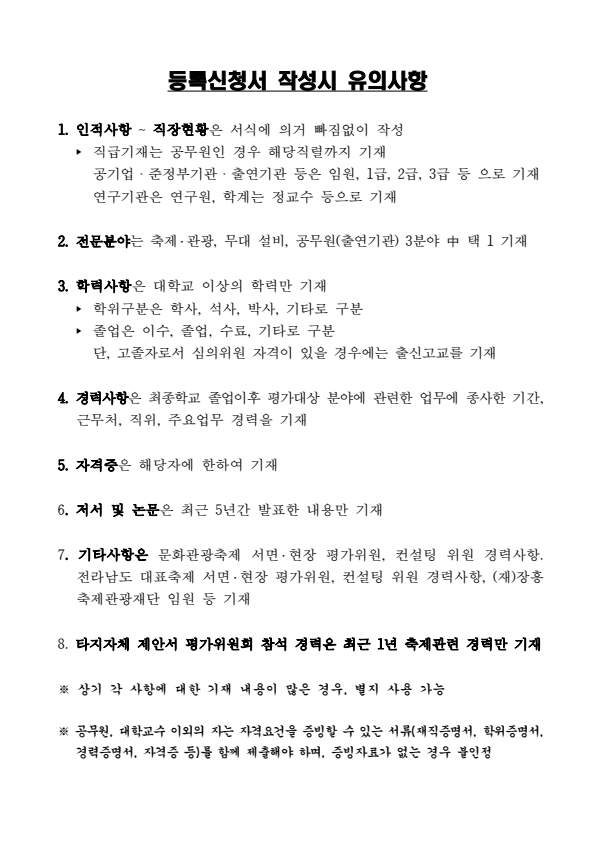 등록신청서 작성시 유의사항

1. 인적사항 ~ 직장현황은 서식에 의거 빠짐없이 작성
▸ 직급기재는 공무원인 경우 해당직렬까지 기재
공기업 · 준정부기관 · 출연기관 등은 임원, 1급, 2급, 3급 등 으로 기재
연구기관은 연구원, 학계는 정교수 등으로 기재

2. 전문분야는 축제·관광, 무대 설비, 공무원(출연기관) 3분야 中 택 1 기재

3. 학력사항은 대학교 이상의 학력만 기재
▸ 학위구분은 학사, 석사, 박사, 기타로 구분
▸ 졸업은 이수, 졸업, 수료, 기타로 구분
단, 고졸자로서 심의위원 자격이 있을 경우에는 출신고교를 기재

4. 경력사항은 최종학교 졸업이후 평가대상 분야에 관련한 업무에 종사한 기간, 근무처, 직위, 주요업무 경력을 기재

5. 자격증은 해당자에 한하여 기재

6. 저서 및 논문은 최근 5년간 발표한 내용만 기재

7. 기타사항은 문화관광축제 서면·현장 평가위원, 컨설팅 위원 경력사항. 전라남도 대표축제 서면·현장 평가위원, 컨설팅 위원 경력사항, (재)장흥 축제관광재단 임원 등 기재

8. 타지자체 제안서 평가위원회 참석 경력은 최근 1년 축제관련 경력만 기재

※ 상기 각 사항에 대한 기재 내용이 많은 경우, 별지 사용 가능

※ 공무원, 대학교수 이외의 자는 자격요건을 증빙할 수 있는 서류(재직증명서, 학위증명서, 경력증명서, 자격증 등)를 함께 제출해야 하며, 증빙자료가 없는 경우 불인정